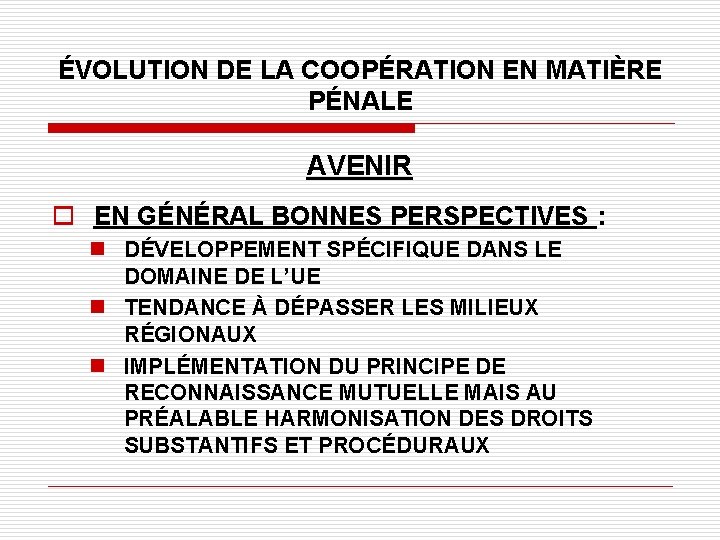 ÉVOLUTION DE LA COOPÉRATION EN MATIÈRE PÉNALE

AVENIR

EN GÉNÉRAL BONNES PERSPECTIVES :

DÉVELOPPEMENT SPÉCIFIQUE DANS LE DOMAINE DE L'UE

TENDANCE À DÉPASSER LES MILIEUX RÉGIONAUX

IMPLÉMENTATION DU PRINCIPE DE RECONNAISSANCE MUTUELLE MAIS AU PRÉALABLE HARMONISATION DES DROITS SUBSTANTIFS ET PROCÉDURAUX